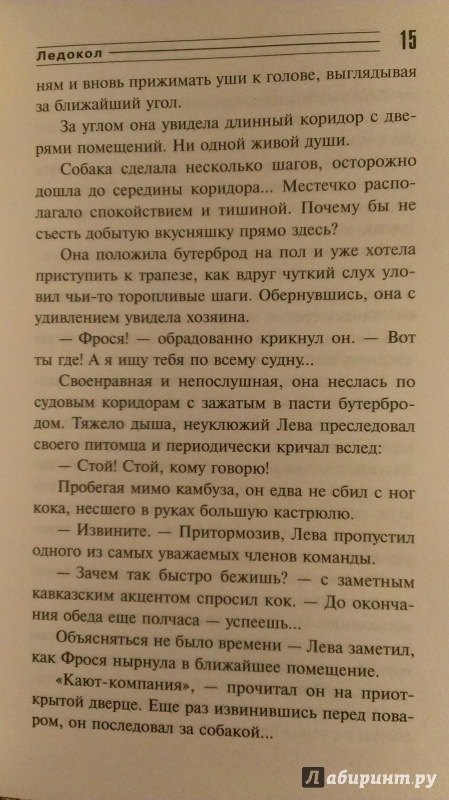 Ледокол

15

ням и вновь прижимать уши к голове, выглядывая за ближайший угол.

За углом она увидела длинный коридор с дверями помещений. Ни одной живой души.

Собака сделала несколько шагов, осторожно дошла до середины коридора... Местечко располагало спокойствием и тишиной. Почему бы не съесть добытую вкусняшку прямо здесь?

Она положила бутерброд на пол и уже хотела приступить к трапезе, как вдруг чуткий слух уловил чьи-то торопливые шаги. Обернувшись, она с удивлением увидела хозяина.

— Фрося! — обрадованно крикнул он. — Вот ты где! А я ищу тебя по всему судну...

Своенравная и непослушная, она неслась по судовым коридорам с зажатым в пасти бутербродом. Тяжело дыша, неуклюжий Лева преследовал своего питомца и периодически кричал вслед:

— Стой! Стой, кому говорю!

Пробегая мимо камбуза, он едва не сбил с ног кока, несшего в руках большую кастрюлю.

— Извините. — Притормозив, Лева пропустил одного из самых уважаемых членов команды.

— Зачем так быстро бежишь? — с заметным кавказским акцентом спросил кок. — До окончания обеда еще полчаса — успеешь...

Объясняться не было времени — Лева заметил, как Фрося нырнула в ближайшее помещение.

«Кают-компания», — прочитал он на приоткрытой дверце. Еще раз извинившись перед поваром, он последовал за собакой...

Лабиринт.ру